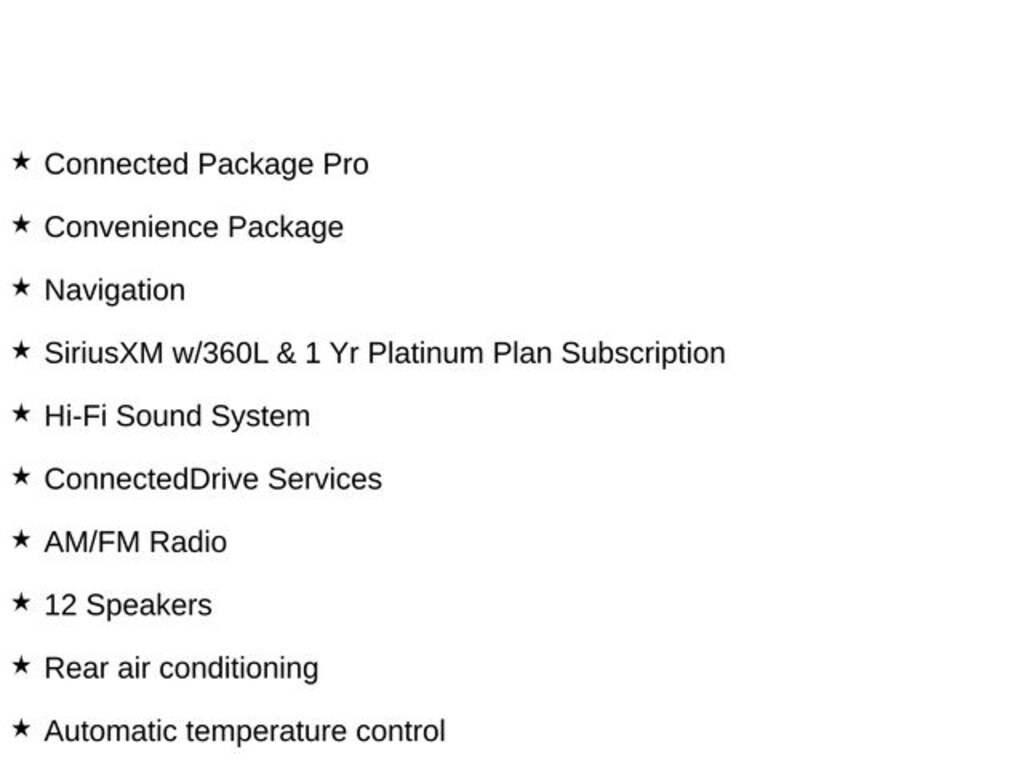 ★ Connected Package Pro

★ Convenience Package

★ Navigation

★ SiriusXM w/360L & 1 Yr Platinum Plan Subscription

★ Hi-Fi Sound System

★ ConnectedDrive Services

★ AM/FM Radio

★ 12 Speakers

★ Rear air conditioning

★ Automatic temperature control